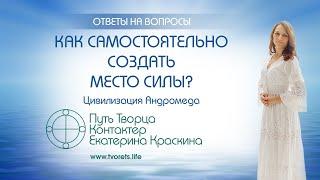 ОТВЕТЫ НА ВОПРОСЫ

КАК САМОСТОЯТЕЛЬНО СОЗДАТЬ МЕСТО СИЛЫ?

Цивилизация Андромеда

Путь Творца
Контактер
Екатерина Краскина

www.tvorets.life